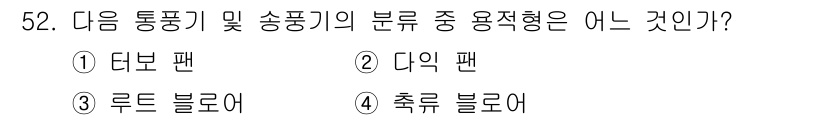 52. 다음 통풍기 및 송풍기의 분류 중 용적형은 어느 것인가?

① 터보 팬
② 다익 팬
③ 루트 블로어
④ 축류 블로어